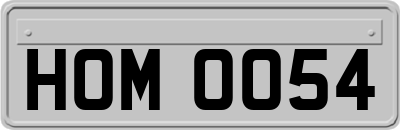 HOM 0054